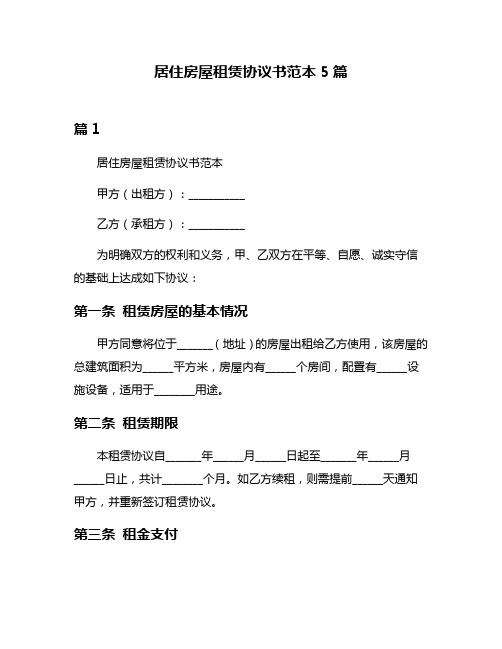 居住房屋租赁协议书范本 5 篇

篇 1

居住房屋租赁协议书范本

甲方（出租方）：__________

乙方（承租方）：__________

为明确双方的权利和义务，甲、乙双方在平等、自愿、诚实守信的基础上达成如下协议：

第一条 租赁房屋的基本情况

甲方同意将位于______（地址）的房屋出租给乙方使用，该房屋的总建筑面积为_____平方米，房屋内有_____个房间，配置有_____设施设备，适用于_______用途。

第二条 租赁期限

本租赁协议自______年_____月_____日起至______年_____月_____日止，共计_______个月。如乙方续租，则需提前_____天通知甲方，并重新签订租赁协议。

第三条 租金支付